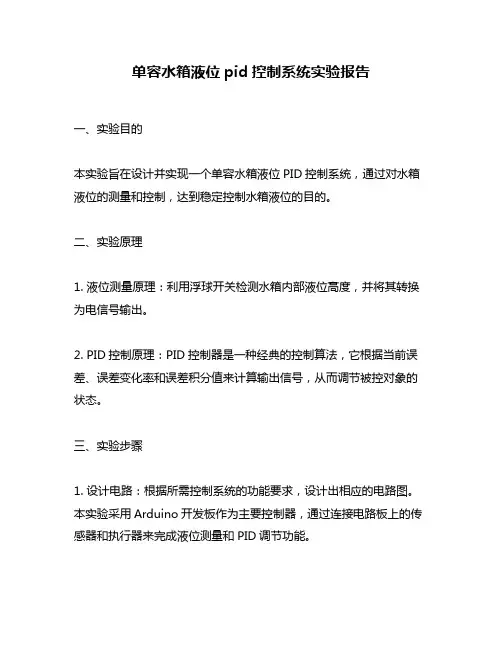 单容水箱液位 pid 控制系统实验报告

一、实验目的

本实验旨在设计并实现一个单容水箱液位 PID 控制系统，通过对水箱液位的测量和控制，达到稳定控制水箱液位的目的。

二、实验原理

1. 液位测量原理：利用浮球开关检测水箱内部液位高度，并将其转换为电信号输出。

2. PID 控制原理：PID 控制器是一种经典的控制算法，它根据当前误差、误差变化率和误差积分值来计算输出信号，从而调节被控对象的状态。

三、实验步骤

1. 设计电路：根据所需控制系统的功能要求，设计出相应的电路图。本实验采用 Arduino 开发板作为主要控制器，通过连接电路板上的传感器和执行器来完成液位测量和 PID 调节功能。